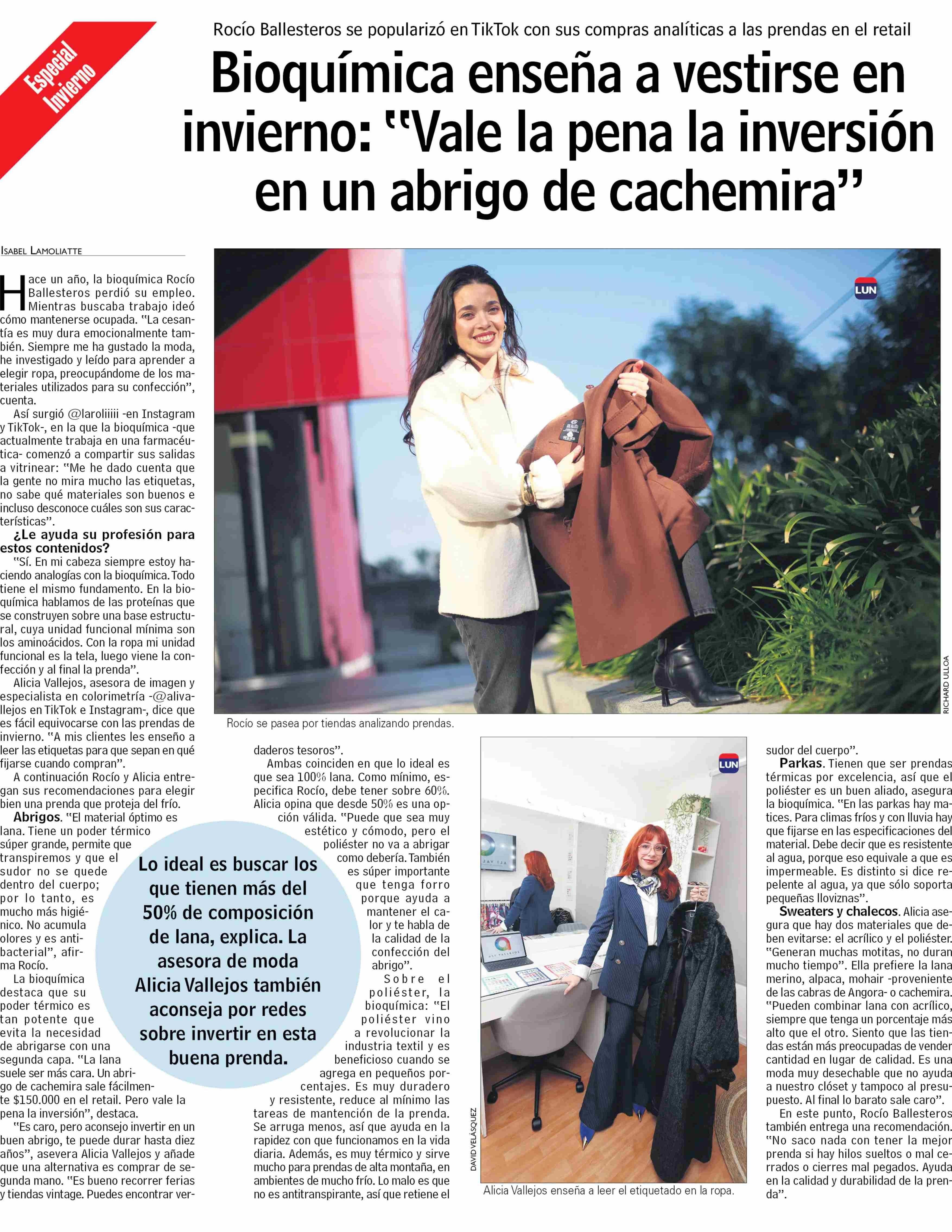 Especial Invierno

Rocío Ballesteros se popularizó en TikTok con sus compras analíticas a las prendas en el retail

Bioquímica enseña a vestirse en invierno: "Vale la pena la inversión en un abrigo de cachemira"

ISABEL LAMOLIATTE

Hace un año, la bioquímica Rocío Ballesteros perdió su empleo. Mientras buscaba trabajo ideó cómo mantenerse ocupada. "La cesantía es muy dura emocionalmente también. Siempre me ha gustado la moda, he investigado y leído para aprender a elegir ropa, preocupándome de los materiales utilizados para su confección", cuenta.

Así surgió @laroliiiii -en Instagram y TikTok-, en la que la bioquímica -que actualmente trabaja en una farmacéutica- comenzó a compartir sus salidas a vitrinear: "Me he dado cuenta que la gente no mira mucho las etiquetas, no sabe qué materiales son buenos e incluso desconoce cuáles son sus características".

¿Le ayuda su profesión para estos contenidos?

"Sí. En mi cabeza siempre estoy haciendo analogías con la bioquímica. Todo tiene el mismo fundamento. En la bioquímica hablamos de las proteínas que se construyen sobre una base estructural, cuya unidad funcional mínima son los aminoácidos. Con la ropa mi unidad funcional es la tela, luego viene la confección y al final la prenda".

Alicia Vallejos, asesora de imagen y especialista en colorimetría -@alivallejos en TikTok e Instagram-, dice que es fácil equivocarse con las prendas de invierno. "A mis clientes les enseño a leer las etiquetas para que sepan en qué fijarse cuando compran".

A continuación Rocío y Alicia entregan sus recomendaciones para elegir bien una prenda que proteja del frío.

Abrigos. "El material óptimo es lana. Tiene un poder térmico súper grande, permite que transpiremos y que el sudor no se quede dentro del cuerpo; por lo tanto, es mucho más higiénico. No acumula olores y es antibacterial", afirma Rocío.

La bioquímica destaca que su poder térmico es tan potente que evita la necesidad de abrigarse con una segunda capa. "La lana suele ser más cara. Un abrigo de cachemira sale fácilmente $150.000 en el retail. Pero vale la pena la inversión", destaca.

"Es caro, pero aconsejo invertir en un buen abrigo, te puede durar hasta diez años", asevera Alicia Vallejos y añade que una alternativa es comprar de segunda mano. "Es bueno recorrer ferias y tiendas vintage. Puedes encontrar verdaderos tesoros".

Ambas coinciden en que lo ideal es que sea 100% lana. Como mínimo, especifica Rocío, debe tener sobre 60%. Alicia opina que desde 50% es una opción válida. "Puede que sea muy estético y cómodo, pero el poliéster no va a abrigar como debería. También es súper importante que tenga forro porque ayuda a mantener el calor y te habla de la calidad de la confección del abrigo".

Sobre el poliéster, la bioquímica: "El poliéster vino a revolucionar la industria textil y es beneficioso cuando se agrega en pequeños porcentajes. Es muy duradero y resistente, reduce al mínimo las tareas de mantención de la prenda. Se arruga menos, así que ayuda en la rapidez con que funcionamos en la vida diaria. Además, es muy térmico y sirve mucho para prendas de alta montaña, en ambientes de mucho frío. Lo malo es que no es antitranspirante, así que retiene el sudor del cuerpo".

Parkas. Tienen que ser prendas térmicas por excelencia, así que el poliéster es un buen aliado, asegura la bioquímica. "En las parkas hay matices. Para climas fríos y con lluvia hay que fijarse en las especificaciones del material. Debe decir que es resistente al agua, porque eso equivale a que es impermeable. Es distinto si dice repelente al agua, ya que sólo soporta pequeñas lloviznas".

Sweaters y chalecos. Alicia asegura que hay dos materiales que deben evitarse: el acrílico y el poliéster. "Generan muchas motitas, no duran mucho tiempo". Ella prefiere la lana merino, alpaca, mohair -proveniente de las cabras de Angora- o cachemira. "Pueden combinar lana con acrílico, siempre que tenga un porcentaje más alto que el otro. Siento que las tiendas están más preocupadas de vender cantidad en lugar de calidad. Es una moda muy desechable que no ayuda a nuestro clóset y tampoco al presupuesto. Al final lo barato sale caro".

En este punto, Rocío Ballesteros también entrega una recomendación. "No saco nada con tener la mejor prenda si hay hilos sueltos o mal cerrados o cierres mal pegados. Ayuda en la calidad y durabilidad de la prenda".

Lo ideal es buscar los que tienen más del 50% de composición de lana, explica. La asesora de moda Alicia Vallejos también aconseja por redes sobre invertir en esta buena prenda.

LUN

RICHARD ULLOA

Rocío se pasea por tiendas analizando prendas.

LUN

DAVID VELÁSQUEZ

Alicia Vallejos enseña a leer el etiquetado en la ropa.